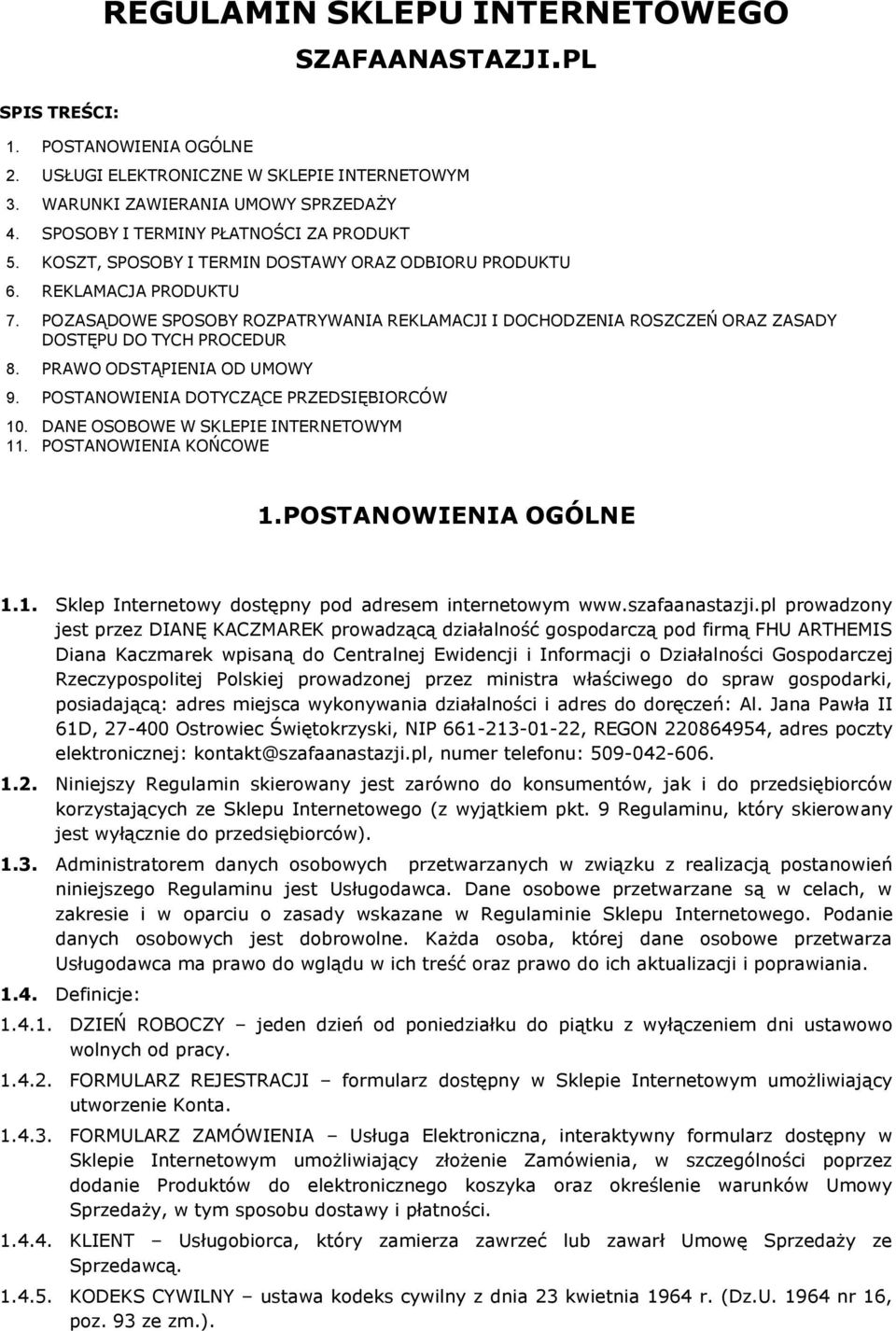 REGULAMIN SKLEPU INTERNETOWEGO
SZAFAANASTAZJI.PL

SPIS TREŚCI:
1. POSTANOWIENIA OGÓLNE
2. USŁUGI ELEKTRONICZNE W SKLEPIE INTERNETOWYM
3. WARUNKI ZAWIERANIA UMOWY SPRZEDAŻY
4. SPOSOBY I TERMINY PŁATNOŚCI ZA PRODUKT
5. KOSZT, SPOSOBY I TERMIN DOSTAWY ORAZ ODBIORU PRODUKTU
6. REKLAMACJA PRODUKTU
7. POZASĄDOWE SPOSOBY ROZPATRYWANIA REKLAMACJI I DOCHODZENIA ROSZCZEŃ ORAZ ZASADY DOSTĘPU DO TYCH PROCEDUR
8. PRAWO ODSTĄPIENIA OD UMOWY
9. POSTANOWIENIA DOTYCZĄCE PRZEDSIĘBIORCÓW
10. DANE OSOBOWE W SKLEPIE INTERNETOWYM
11. POSTANOWIENIA KOŃCOWE

1.POSTANOWIENIA OGÓLNE

1.1. Sklep Internetowy dostępny pod adresem internetowym www.szafaanastazji.pl prowadzony jest przez DIANĘ KACZMAREK prowadzącą działalność gospodarczą pod firmą FHU ARTHEMIS Diana Kaczmarek wpisaną do Centralnej Ewidencji i Informacji o Działalności Gospodarczej Rzeczypospolitej Polskiej prowadzonej przez ministra właściwego do spraw gospodarki, posiadającą: adres miejsca wykonywania działalności i adres do doręczeń: Al. Jana Pawła II 61D, 27-400 Ostrowiec Świętokrzyski, NIP 661-213-01-22, REGON 220864954, adres poczty elektronicznej: kontakt@szafaanastazji.pl, numer telefonu: 509-042-606.

1.2. Niniejszy Regulamin skierowany jest zarówno do konsumentów, jak i do przedsiębiorców korzystających ze Sklepu Internetowego (z wyjątkiem pkt. 9 Regulaminu, który skierowany jest wyłącznie do przedsiębiorców).

1.3. Administratorem danych osobowych przetwarzanych w związku z realizacją postanowień niniejszego Regulaminu jest Usługodawca. Dane osobowe przetwarzane są w celach, w zakresie i w oparciu o zasady wskazane w Regulaminie Sklepu Internetowego. Podanie danych osobowych jest dobrowolne. Każda osoba, której dane osobowe przetwarza Usługodawca ma prawo do wglądu w ich treść oraz prawo do ich aktualizacji i poprawiania.

1.4. Definicje:

1.4.1. DZIEŃ ROBOCZY – jeden dzień od poniedziałku do piątku z wyłączeniem dni ustawowo wolnych od pracy.

1.4.2. FORMULARZ REJESTRACJI – formularz dostępny w Sklepie Internetowym umożliwiający utworzenie Konta.

1.4.3. FORMULARZ ZAMÓWIENIA – Usługa Elektroniczna, interaktywny formularz dostępny w Sklepie Internetowym umożliwiający złożenie Zamówienia, w szczególności poprzez dodanie Produktów do elektronicznego koszyka oraz określenie warunków Umowy Sprzedaży, w tym sposobu dostawy i płatności.

1.4.4. KLIENT – Usługobiorca, który zamierza zawrzeć lub zawarł Umowę Sprzedaży ze Sprzedawcą.

1.4.5. KODEKS CYWILNY – ustawa kodeks cywilny z dnia 23 kwietnia 1964 r. (Dz.U. 1964 nr 16, poz. 93 ze zm.).